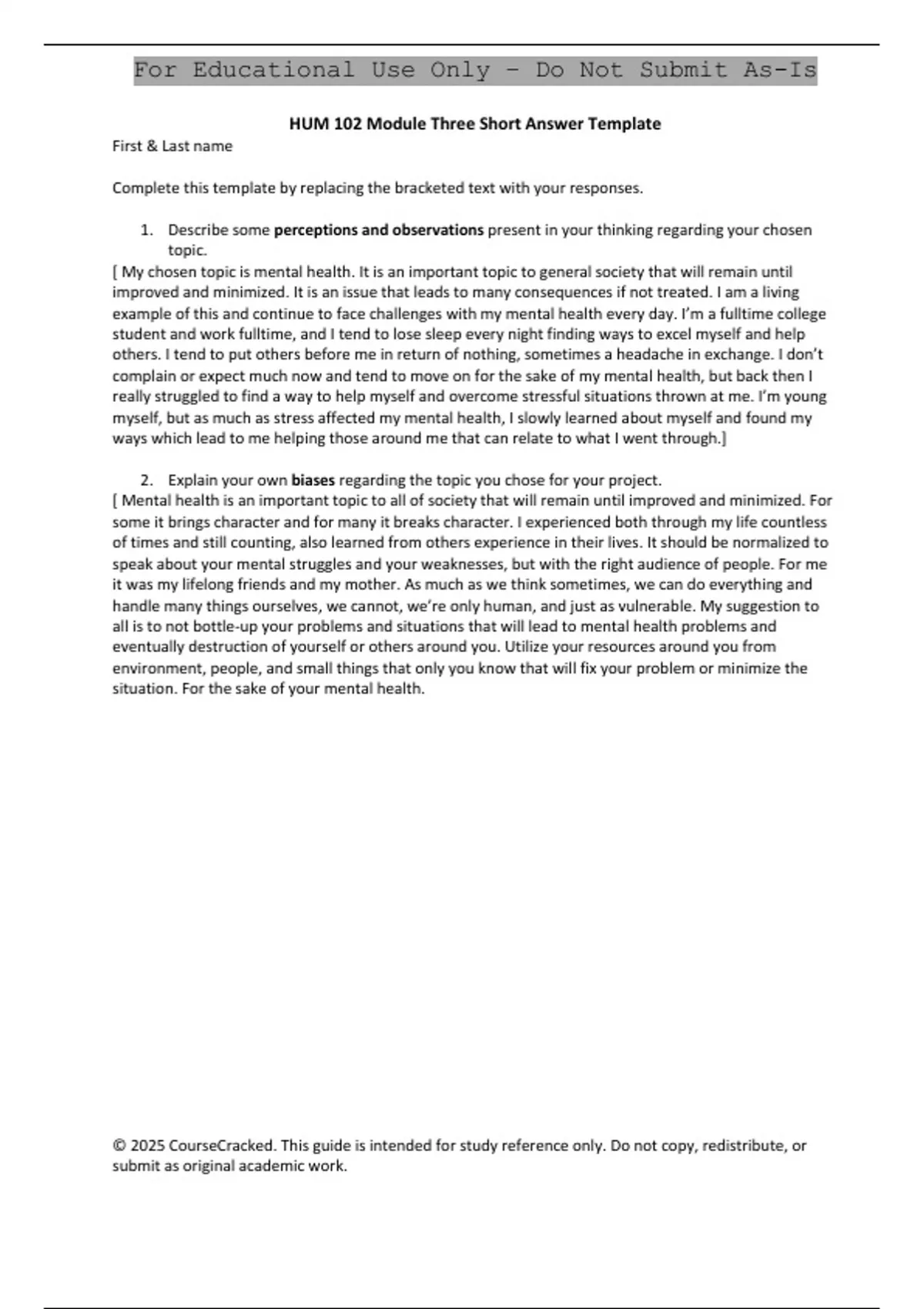 For Educational Use Only - Do Not Submit As-Is

HUM 102 Module Three Short Answer Template

First & Last name

Complete this template by replacing the bracketed text with your responses.

1. Describe some perceptions and observations present in your thinking regarding your chosen topic.

[ My chosen topic is mental health. It is an important topic to general society that will remain until improved and minimized. It is an issue that leads to many consequences if not treated. I am a living example of this and continue to face challenges with my mental health every day. I'm a fulltime college student and work fulltime, and I tend to lose sleep every night finding ways to excel myself and help others. I tend to put others before me in return of nothing, sometimes a headache in exchange. I don't complain or expect much now and tend to move on for the sake of my mental health, but back then I really struggled to find a way to help myself and overcome stressful situations thrown at me. I'm young myself, but as much as stress affected my mental health, I slowly learned about myself and found my ways which lead to me helping those around me that can relate to what I went through.]

2. Explain your own biases regarding the topic you chose for your project.

[ Mental health is an important topic to all of society that will remain until improved and minimized. For some it brings character and for many it breaks character. I experienced both through my life countless of times and still counting, also learned from others experience in their lives. It should be normalized to speak about your mental struggles and your weaknesses, but with the right audience of people. For me it was my lifelong friends and my mother. As much as we think sometimes, we can do everything and handle many things ourselves, we cannot, we're only human, and just as vulnerable. My suggestion to all is to not bottle-up your problems and situations that will lead to mental health problems and eventually destruction of yourself or others around you. Utilize your resources around you from environment, people, and small things that only you know that will fix your problem or minimize the situation. For the sake of your mental health.

© 2025 CourseCracked. This guide is intended for study reference only. Do not copy, redistribute, or submit as original academic work.